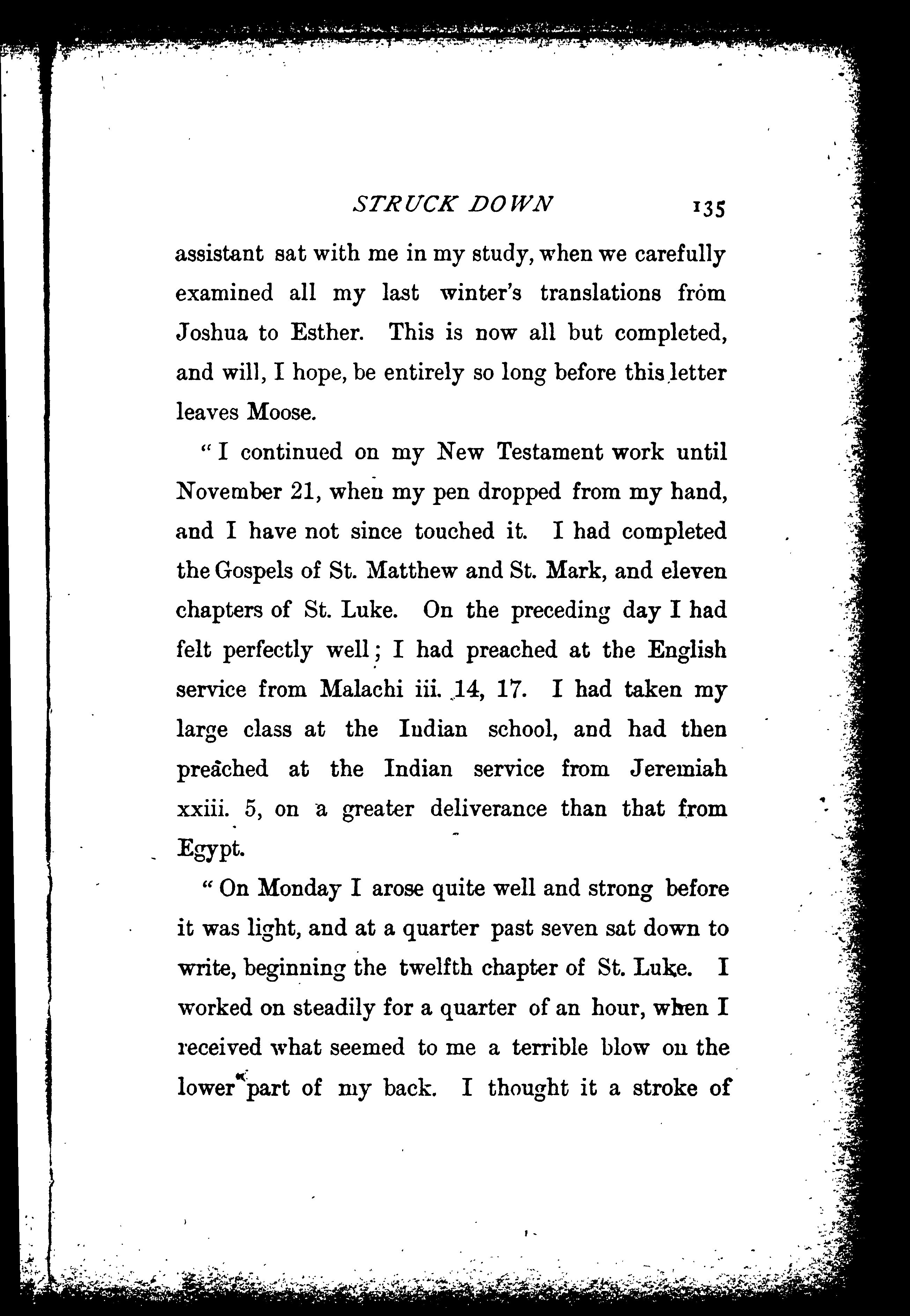 STRUCK DOWN 135

assistant sat with me in my study, when we carefully examined all my last winter's translations from Joshua to Esther. This is now all but completed, and will, I hope, be entirely so long before this letter leaves Moose.

"I continued on my New Testament work until November 21, when my pen dropped from my hand, and I have not since touched it. I had completed the Gospels of St. Matthew and St. Mark, and eleven chapters of St. Luke. On the preceding day I had felt perfectly well; I had preached at the English service from Malachi iii. 14, 17. I had taken my large class at the Indian school, and had then preached at the Indian service from Jeremiah xxiii. 5, on a greater deliverance than that from Egypt.

"On Monday I arose quite well and strong before it was light, and at a quarter past seven sat down to write, beginning the twelfth chapter of St. Luke. I worked on steadily for a quarter of an hour, when I received what seemed to me a terrible blow on the lower part of my back. I thought it a stroke of